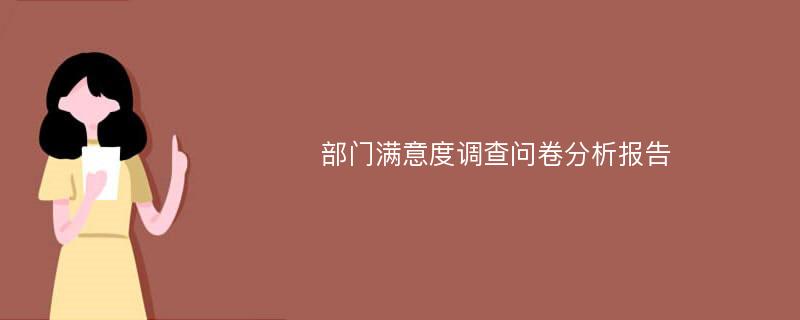 部门满意度调查问卷分析报告